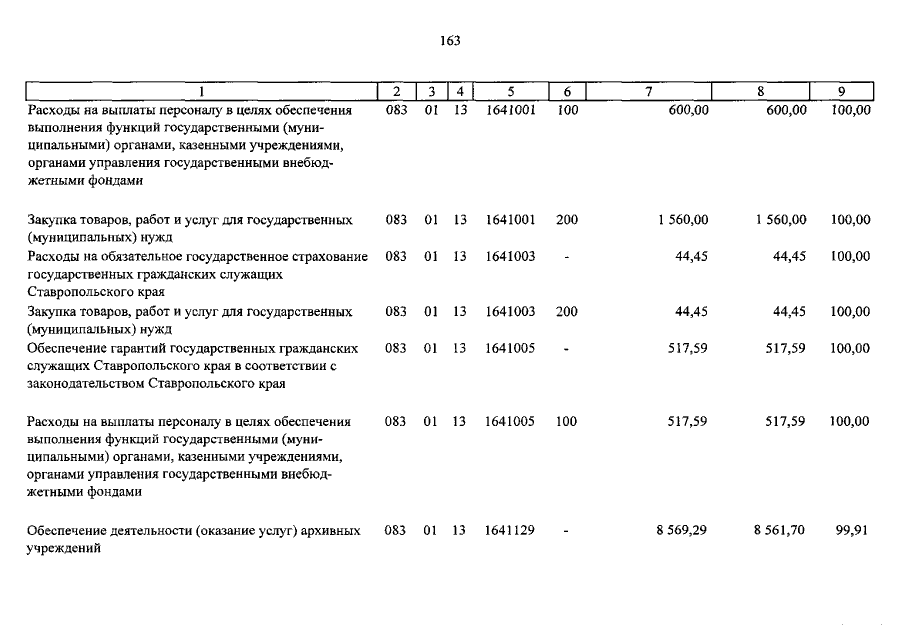 163

| 1 | 2 | 3 | 4 | 5 | 6 | 7 | 8 | 9 |
|---|---|---|---|---|---|---|---|---|
| Расходы на выплаты персоналу в целях обеспечения выполнения функций государственными (муниципальными) органами, казенными учреждениями, органами управления государственными внебюджетными фондами | 083 | 01 | 13 | 1641001 | 100 | 600,00 | 600,00 | 100,00 |
| Закупка товаров, работ и услуг для государственных (муниципальных) нужд | 083 | 01 | 13 | 1641001 | 200 | 1 560,00 | 1 560,00 | 100,00 |
| Расходы на обязательное государственное страхование государственных гражданских служащих Ставропольского края | 083 | 01 | 13 | 1641003 | - | 44,45 | 44,45 | 100,00 |
| Закупка товаров, работ и услуг для государственных (муниципальных) нужд | 083 | 01 | 13 | 1641003 | 200 | 44,45 | 44,45 | 100,00 |
| Обеспечение гарантий государственных гражданских служащих Ставропольского края в соответствии с законодательством Ставропольского края | 083 | 01 | 13 | 1641005 | - | 517,59 | 517,59 | 100,00 |
| Расходы на выплаты персоналу в целях обеспечения выполнения функций государственными (муниципальными) органами, казенными учреждениями, органами управления государственными внебюджетными фондами | 083 | 01 | 13 | 1641005 | 100 | 517,59 | 517,59 | 100,00 |
| Обеспечение деятельности (оказание услуг) архивных учреждений | 083 | 01 | 13 | 1641129 | - | 8 569,29 | 8 561,70 | 99,91 |